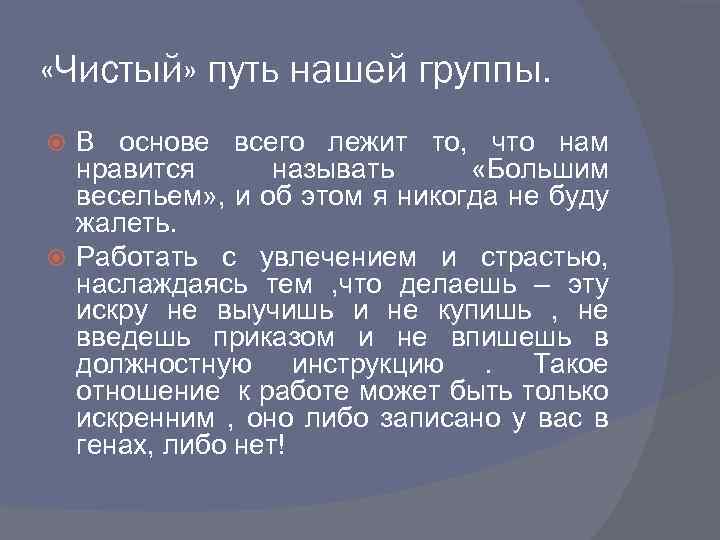 «Чистый» путь нашей группы.

В основе всего лежит то, что нам нравится называть «Большим весельем», и об этом я никогда не буду жалеть.

Работать с увлечением и страстью, наслаждаясь тем ,что делаешь – эту искру не выучишь и не купишь , не введешь приказом и не впишешь в должностную инструкцию . Такое отношение к работе может быть только искренним , оно либо записано у вас в генах, либо нет!